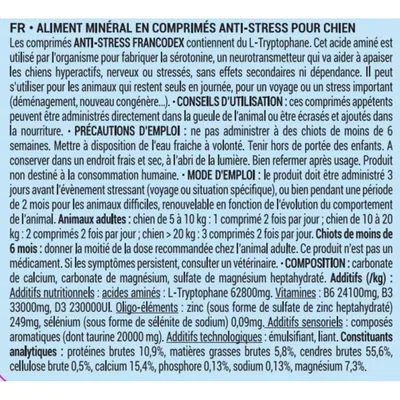 FR • ALIMENT MINÉRAL EN COMPRIMÉS ANTI-STRESS POUR CHIEN
Les comprimés ANTI-STRESS FRANCODEX contiennent du L-Tryptophane. Cet acide aminé est utilisé par l'organisme pour fabriquer la sérotonine, un neurotransmetteur qui va aider à apaiser les chiens hyperactifs, nerveux ou stressés, sans effets secondaires ni dépendance. Il peut s'utiliser pour les animaux qui restent seuls en journée, pour un voyage ou un stress important (déménagement, nouveau congénère...). • CONSEILS D'UTILISATION : ces comprimés appétents peuvent être administrés directement dans la gueule de l'animal ou être écrasés et ajoutés dans la nourriture. • PRÉCAUTIONS D'EMPLOI : ne pas administrer à des chiots de moins de 6 semaines. Mettre à disposition de l'eau fraiche à volonté. Tenir hors de portée des enfants. A conserver dans un endroit frais et sec, à l'abri de la lumière. Bien refermer après usage. Produit non destiné à la consommation humaine. • MODE D'EMPLOI : le produit doit être administré 3 jours avant l'évènement stressant (voyage ou situation spécifique), ou bien pendant une période de 2 mois pour les animaux difficiles, renouvelable en fonction de l'évolution du comportement de l'animal. Animaux adultes : chien de 5 à 10 kg : 1 comprimé 2 fois par jour ; chien de 10 à 20 kg : 2 comprimés 2 fois par jour ; chien > 20 kg : 3 comprimés 2 fois par jour. Chiots de moins de 6 mois : donner la moitié de la dose recommandée chez l'animal adulte. Ce produit n'est pas un médicament. Si les symptômes persistent, consulter un vétérinaire. • COMPOSITION : carbonate de calcium, carbonate de magnésium, sulfate de magnésium heptahydraté. Additifs (/kg) : Additifs nutritionnels : acides aminés : L-Tryptophane 62800mg. Vitamines : B6 24100mg, B3 33000mg, D3 230000UI. Oligo-éléments : zinc (sous forme de sulfate de zinc heptahydraté) 249mg, sélénium (sous forme de sélénite de sodium) 0,09mg. Additifs sensoriels : composés aromatiques (dont taurine 20000 mg). Additifs technologiques : émulsifiant, liant. Constituants analytiques : protéines brutes 10,9%, matières grasses brutes 5,8%, cendres brutes 55,6%, cellulose brute 0,5%, calcium 15,4%, phosphore 0,13%, sodium 0,13%, magnésium 7,3%.